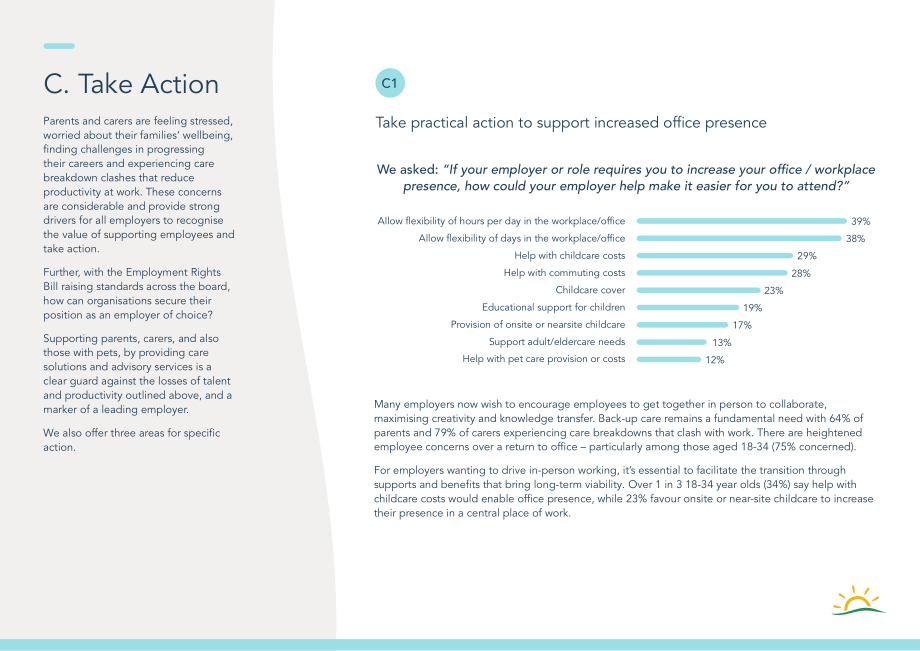 C. Take Action

Parents and carers are feeling stressed, worried about their families' wellbeing, finding challenges in progressing their careers and experiencing care breakdown clashes that reduce productivity at work. These concerns are considerable and provide strong drivers for all employers to recognise the value of supporting employees and take action.

Further, with the Employment Rights Bill raising standards across the board, how can organisations secure their position as an employer of choice?

Supporting parents, carers, and also those with pets, by providing care solutions and advisory services is a clear guard against the losses of talent and productivity outlined above, and a marker of a leading employer.

We also offer three areas for specific action.

C1

Take practical action to support increased office presence

We asked: "If your employer or role requires you to increase your office / workplace presence, how could your employer help make it easier for you to attend?"

Allow flexibility of hours per day in the workplace/office 39%
Allow flexibility of days in the workplace/office 38%
Help with childcare costs 29%
Help with commuting costs 28%
Childcare cover 23%
Educational support for children 19%
Provision of onsite or nearsite childcare 17%
Support adult/eldercare needs 13%
Help with pet care provision or costs 12%

Many employers now wish to encourage employees to get together in person to collaborate, maximising creativity and knowledge transfer. Back-up care remains a fundamental need with 64% of parents and 79% of carers experiencing care breakdowns that clash with work. There are heightened employee concerns over a return to office – particularly among those aged 18-34 (75% concerned).

For employers wanting to drive in-person working, it's essential to facilitate the transition through supports and benefits that bring long-term viability. Over 1 in 3 18-34 year olds (34%) say help with childcare costs would enable office presence, while 23% favour onsite or near-site childcare to increase their presence in a central place of work.